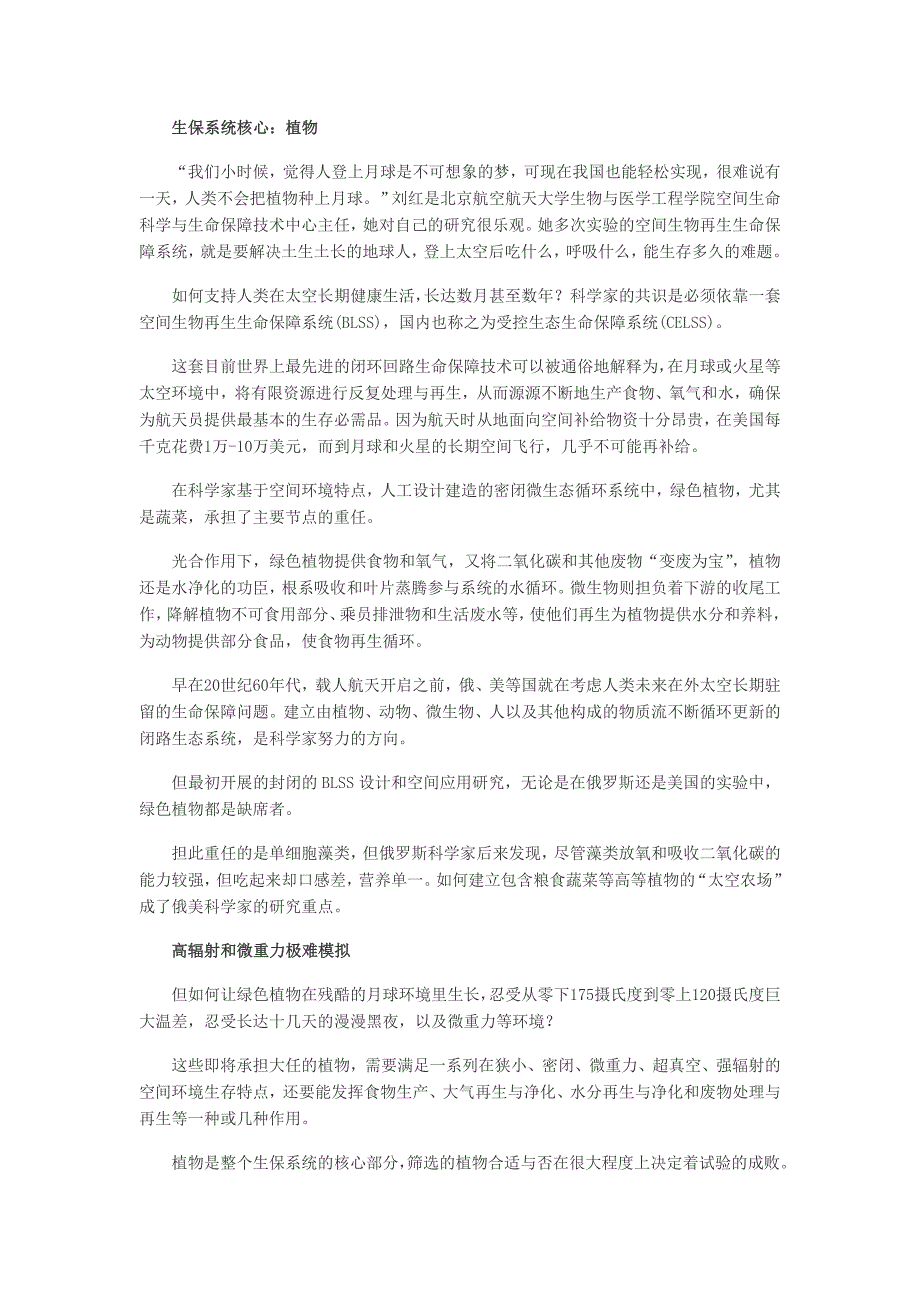 生保系统核心：植物

“我们小时候，觉得人登上月球是不可想象的梦，可现在我国也能轻松实现，很难说有一天，人类不会把植物种上月球。”刘红是北京航空航天大学生物与医学工程学院空间生命科学与生命保障技术中心主任，她对自己的研究很乐观。她多次实验的空间生物再生生命保障系统，就是要解决土生土长的地球人，登上太空后吃什么，呼吸什么，能生存多久的难题。

如何支持人类在太空长期健康生活，长达数月甚至数年？科学家的共识是必须依靠一套空间生物再生生命保障系统(BLSS)，国内也称之为受控生态生命保障系统(CELSS)。

这套目前世界上最先进的闭环回路生命保障技术可以被通俗地解释为，在月球或火星等太空环境中，将有限资源进行反复处理与再生，从而源源不断地生产食物、氧气和水，确保为航天员提供最基本的生存必需品。因为航天时从地面向空间补给物资十分昂贵，在美国每千克花费1万-10万美元，而到月球和火星的长期空间飞行，几乎不可能再补给。

在科学家基于空间环境特点，人工设计建造的密闭微生态循环系统中，绿色植物，尤其是蔬菜，承担了主要节点的重任。

光合作用下，绿色植物提供食物和氧气，又将二氧化碳和其他废物“变废为宝”，植物还是水净化的功臣，根系吸收和叶片蒸腾参与系统的水循环。微生物则担负着下游的收尾工作，降解植物不可食用部分、乘员排泄物和生活废水等，使他们再生为植物提供水分和养料，为动物提供部分食品，使食物再生循环。

早在20世纪60年代，载人航天开启之前，俄、美等国就在考虑人类未来在外太空长期驻留的生命保障问题。建立由植物、动物、微生物、人以及其他构成的物质流不断循环更新的闭路生态系统，是科学家努力的方向。

但最初开展的封闭的BLSS设计和空间应用研究，无论是在俄罗斯还是美国的实验中，绿色植物都是缺席者。

担此重任的是单细胞藻类，但俄罗斯科学家后来发现，尽管藻类放氧和吸收二氧化碳的能力较强，但吃起来却口感差，营养单一。如何建立包含粮食蔬菜等高等植物的“太空农场”成了俄美科学家的研究重点。

高辐射和微重力极难模拟

但如何让绿色植物在残酷的月球环境里生长，忍受从零下175摄氏度到零上120摄氏度巨大温差，忍受长达十几天的漫漫黑夜，以及微重力等环境？

这些即将承担大任的植物，需要满足一系列在狭小、密闭、微重力、超真空、强辐射的空间环境生存特点，还要能发挥食物生产、大气再生与净化、水分再生与净化和废物处理与再生等一种或几种作用。

植物是整个生保系统的核心部分，筛选的植物合适与否在很大程度上决定着试验的成败。